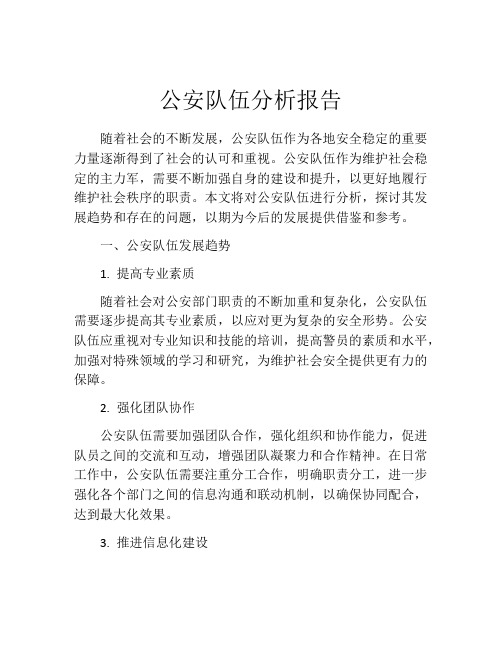 公安队伍分析报告

随着社会的不断发展，公安队伍作为各地安全稳定的重要力量逐渐得到了社会的认可和重视。公安队伍作为维护社会稳定的主力军，需要不断加强自身的建设和提升，以更好地履行维护社会秩序的职责。本文将对公安队伍进行分析，探讨其发展趋势和存在的问题，以期为今后的发展提供借鉴和参考。

一、公安队伍发展趋势

1. 提高专业素质

随着社会对公安部门职责的不断加重和复杂化，公安队伍需要逐步提高其专业素质，以应对更为复杂的安全形势。公安队伍应重视对专业知识和技能的培训，提高警员的素质和水平，加强对特殊领域的学习和研究，为维护社会安全提供更有力的保障。

2. 强化团队协作

公安队伍需要加强团队合作，强化组织和协作能力，促进队员之间的交流和互动，增强团队凝聚力和合作精神。在日常工作中，公安队伍需要注重分工合作，明确职责分工，进一步强化各个部门之间的信息沟通和联动机制，以确保协同配合，达到最大化效果。

3. 推进信息化建设